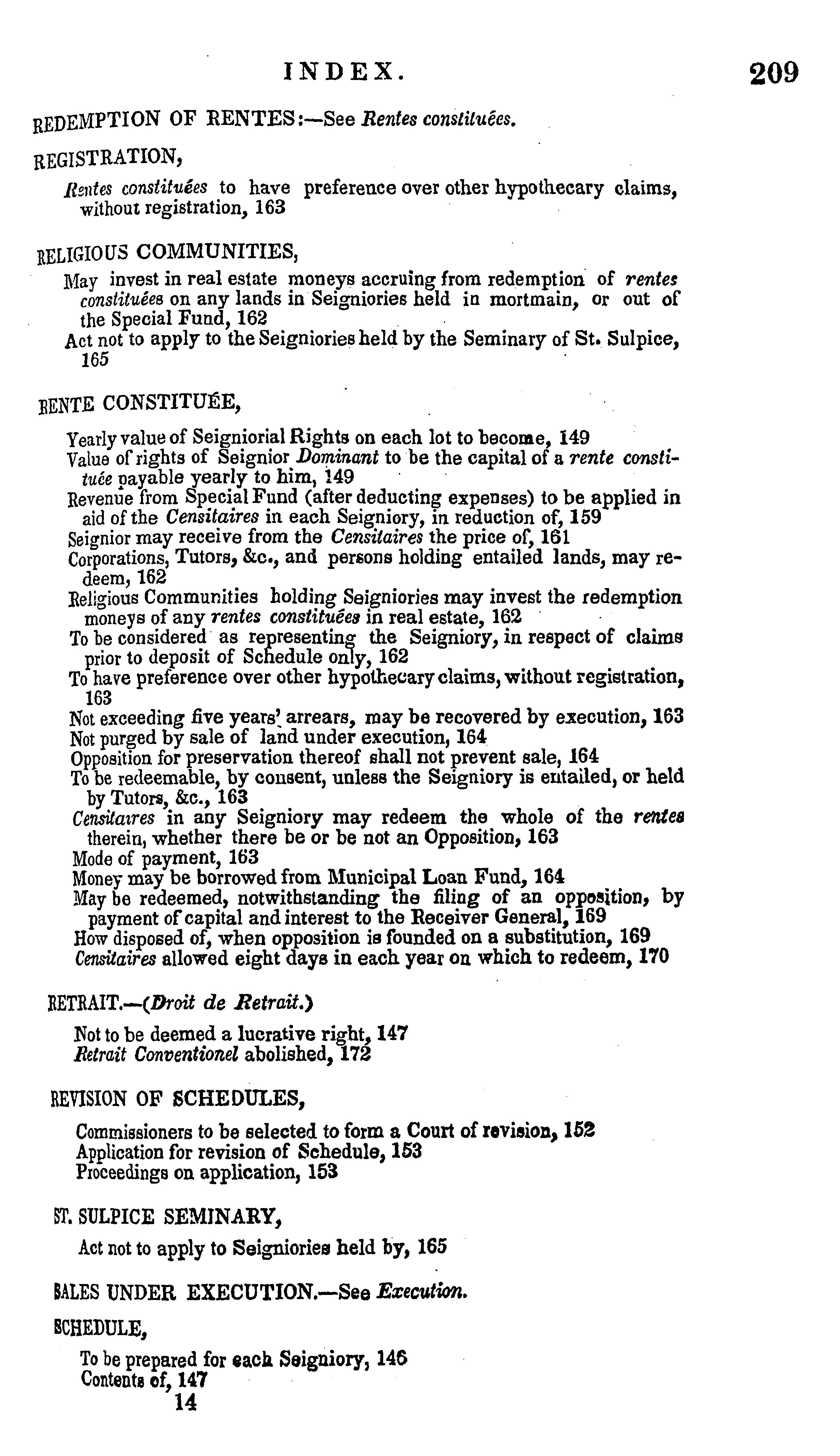 INDEX. 209

REDEMPTION OF RENTES:—See Rentes constituées.

REGISTRATION,

Rentes constituées to have preference over other hypothecary claims, without registration, 163

RELIGIOUS COMMUNITIES,

May invest in real estate moneys accruing from redemption of rentes constituées on any lands in Seigniories held in mortmain, or out of the Special Fund, 162
Act not to apply to the Seigniories held by the Seminary of St. Sulpice, 165

RENTE CONSTITUÉE,

Yearly value of Seigniorial Rights on each lot to become, 149
Value of rights of Seignior Dominant to be the capital of a rente constituée payable yearly to him, 149
Revenue from Special Fund (after deducting expenses) to be applied in aid of the Censitaires in each Seigniory, in reduction of, 159
Seignior may receive from the Censitaires the price of, 161
Corporations, Tutors, &c., and persons holding entailed lands, may redeem, 162
Religious Communities holding Seigniories may invest the redemption moneys of any rentes constituées in real estate, 162
To be considered as representing the Seigniory, in respect of claims prior to deposit of Schedule only, 162
To have preference over other hypothecary claims, without registration, 163
Not exceeding five years' arrears, may be recovered by execution, 163
Not purged by sale of land under execution, 164
Opposition for preservation thereof shall not prevent sale, 164
To be redeemable, by consent, unless the Seigniory is entailed, or held by Tutors, &c., 163
Censitaires in any Seigniory may redeem the whole of the rentes therein, whether there be or be not an Opposition, 163
Mode of payment, 163
Money may be borrowed from Municipal Loan Fund, 164
May be redeemed, notwithstanding the filing of an opposition, by payment of capital and interest to the Receiver General, 169
How disposed of, when opposition is founded on a substitution, 169
Censitaires allowed eight days in each year on which to redeem, 170

RETRAIT.—(Droit de Retrait.)

Not to be deemed a lucrative right, 147
Retrait Conventionel abolished, 172

REVISION OF SCHEDULES,

Commissioners to be selected to form a Court of revision, 152
Application for revision of Schedule, 153
Proceedings on application, 153

ST. SULPICE SEMINARY,

Act not to apply to Seigniories held by, 165

SALES UNDER EXECUTION.—See Execution.

SCHEDULE,

To be prepared for each Seigniory, 146
Contents of, 147
14